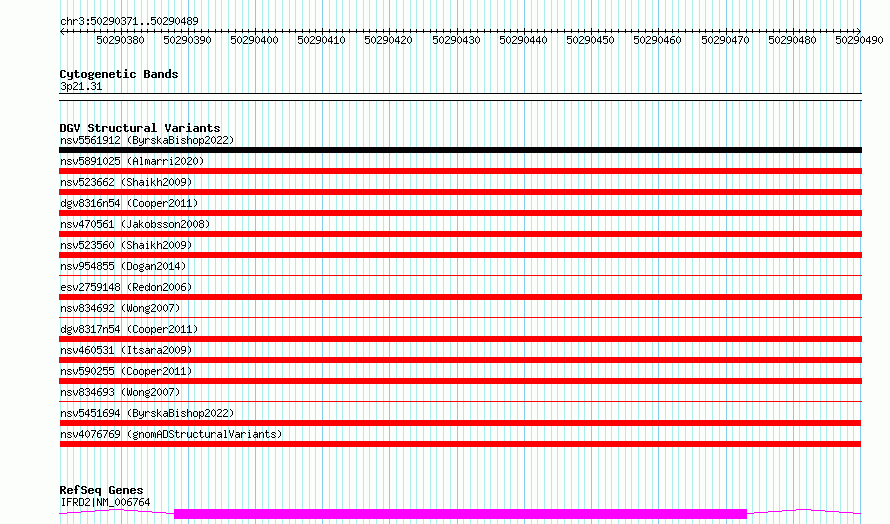 chr3:50290371..50290489

50290380 50290390 50290400 50290410 50290420 50290430 50290440 50290450 50290460 50290470 50290480 50290490

Cytogenetic Bands
3p21.31

DGV Structural Variants
nsv5561912 (ByrskaBishop2022)
nsv5891025 (Almarri2020)
nsv523662 (Shaikh2009)
dgv8316n54 (Cooper2011)
nsv470561 (Jakobsson2008)
nsv523560 (Shaikh2009)
nsv954855 (Dogan2014)
esv2759148 (Redon2006)
nsv834692 (Wong2007)
dgv8317n54 (Cooper2011)
nsv460531 (Itsara2009)
nsv590255 (Cooper2011)
nsv834693 (Wong2007)
nsv5451694 (ByrskaBishop2022)
nsv4076769 (gnomADStructuralVariants)

RefSeq Genes
IFRD2|NM_006764